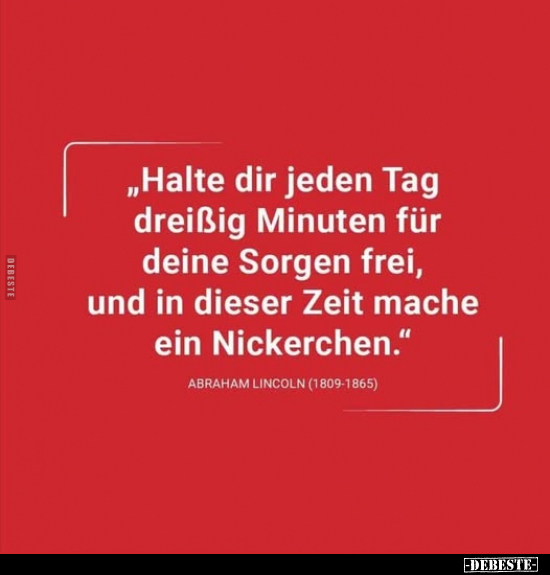 DEBESTE

„Halte dir jeden Tag dreißig Minuten für deine Sorgen frei, und in dieser Zeit mache ein Nickerchen.“

ABRAHAM LINCOLN (1809-1865)

-DEBESTE-